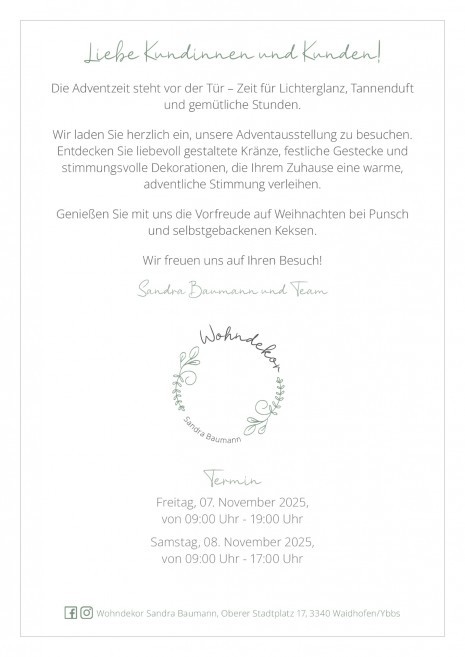 Liebe Kundinnen und Kunden!

Die Adventzeit steht vor der Tür – Zeit für Lichterglanz, Tannenduft und gemütliche Stunden.

Wir laden Sie herzlich ein, unsere Adventausstellung zu besuchen. Entdecken Sie liebevoll gestaltete Kränze, festliche Gestecke und stimmungsvolle Dekorationen, die Ihrem Zuhause eine warme, adventliche Stimmung verleihen.

Genießen Sie mit uns die Vorfreude auf Weihnachten bei Punsch und selbstgebackenen Keksen.

Wir freuen uns auf Ihren Besuch!

Sandra Baumann und Team

Wohndekor
Sandra Baumann

Termin
Freitag, 07. November 2025,
von 09:00 Uhr - 19:00 Uhr

Samstag, 08. November 2025,
von 09:00 Uhr - 17:00 Uhr

Wohndekor Sandra Baumann, Oberer Stadtplatz 17, 3340 Waidhofen/Ybbs